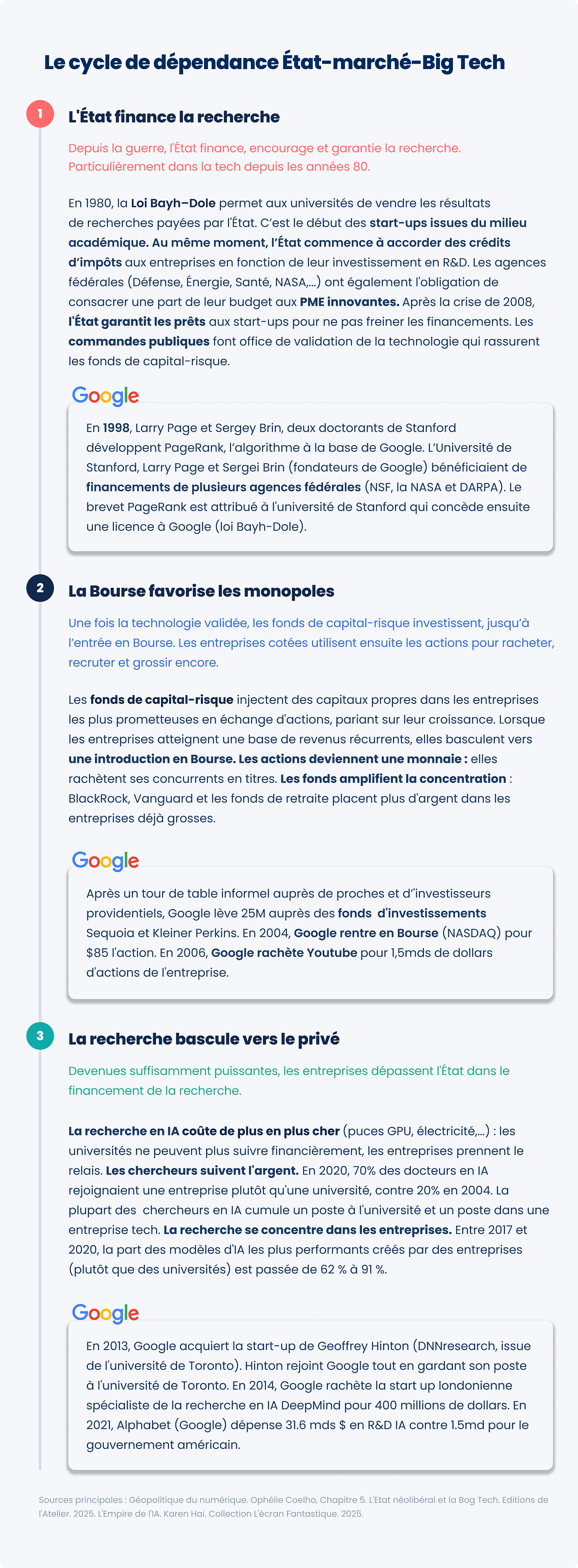 Le cycle de dépendance État-marché-Big Tech

1

L'État finance la recherche

Depuis la guerre, l'État finance, encourage et garantie la recherche. Particulièrement dans la tech depuis les années 80.

En 1980, la Loi Bayh–Dole permet aux universités de vendre les résultats de recherches payées par l'État. C'est le début des start-ups issues du milieu académique. Au même moment, l'État commence à accorder des crédits d'impôts aux entreprises en fonction de leur investissement en R&D. Les agences fédérales (Défense, Énergie, Santé, NASA,...) ont également l'obligation de consacrer une part de leur budget aux PME innovantes. Après la crise de 2008, l'État garantit les prêts aux start-ups pour ne pas freiner les financements. Les commandes publiques font office de validation de la technologie qui rassurent les fonds de capital-risque.

Google

En 1998, Larry Page et Sergey Brin, deux doctorants de Stanford développent PageRank, l'algorithme à la base de Google. L'Université de Stanford, Larry Page et Sergei Brin (fondateurs de Google) bénéficiaient de financements de plusieurs agences fédérales (NSF, la NASA et DARPA). Le brevet PageRank est attribué à l'université de Stanford qui concède ensuite une licence à Google (loi Bayh-Dole).

2

La Bourse favorise les monopoles

Une fois la technologie validée, les fonds de capital-risque investissent, jusqu'à l'entrée en Bourse. Les entreprises cotées utilisent ensuite les actions pour racheter, recruter et grossir encore.

Les fonds de capital-risque injectent des capitaux propres dans les entreprises les plus prometteuses en échange d'actions, pariant sur leur croissance. Lorsque les entreprises atteignent une base de revenus récurrents, elles basculent vers une introduction en Bourse. Les actions deviennent une monnaie : elles rachètent ses concurrents en titres. Les fonds amplifient la concentration : BlackRock, Vanguard et les fonds de retraite placent plus d'argent dans les entreprises déjà grosses.

Google

Après un tour de table informel auprès de proches et d''investisseurs providentiels, Google lève 25M auprès des fonds d'investissements Sequoia et Kleiner Perkins. En 2004, Google rentre en Bourse (NASDAQ) pour $85 l'action. En 2006, Google rachète Youtube pour 1,5mds de dollars d'actions de l'entreprise.

3

La recherche bascule vers le privé

Devenues suffisamment puissantes, les entreprises dépassent l'État dans le financement de la recherche.

La recherche en IA coûte de plus en plus cher (puces GPU, électricité,...) : les universités ne peuvent plus suivre financièrement, les entreprises prennent le relais. Les chercheurs suivent l'argent. En 2020, 70% des docteurs en IA rejoignaient une entreprise plutôt qu'une université, contre 20% en 2004. La plupart des chercheurs en IA cumule un poste à l'université et un poste dans une entreprise tech. La recherche se concentre dans les entreprises. Entre 2017 et 2020, la part des modèles d'IA les plus performants créés par des entreprises (plutôt que des universités) est passée de 62 % à 91 %.

Google

En 2013, Google acquiert la start-up de Geoffrey Hinton (DNNresearch, issue de l'université de Toronto). Hinton rejoint Google tout en gardant son poste à l'université de Toronto. En 2014, Google rachète la start up londonienne spécialiste de la recherche en IA DeepMind pour 400 millions de dollars. En 2021, Alphabet (Google) dépense 31.6 mds $ en R&D IA contre 1.5md pour le gouvernement américain.

Sources principales : Géopolitique du numérique. Ophélie Coelho, Chapitre 5. L'Etat néolibéral et la Bog Tech. Editions de l'Atelier. 2025. L'Empire de l'IA. Karen Hai. Collection L'écran Fantastique. 2025.